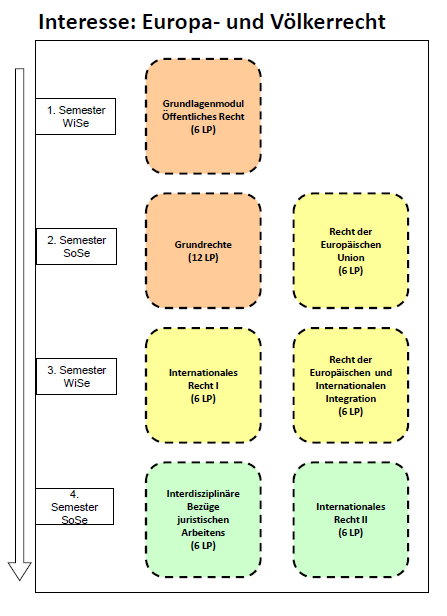 Interesse: Europa- und Völkerrecht

1. Semester
WiSe

Grundlagenmodul
Öffentliches Recht
(6 LP)

2. Semester
SoSe

Grundrechte
(12 LP)

Recht der
Europäischen
Union
(6 LP)

3. Semester
WiSe

Internationales
Recht I
(6 LP)

Recht der
Europäischen und
Internationalen
Integration
(6 LP)

4.
Semester
SoSe

Interdisziplinäre
Bezüge
juristischen
Arbeitens
(6 LP)

Internationales
Recht II
(6 LP)